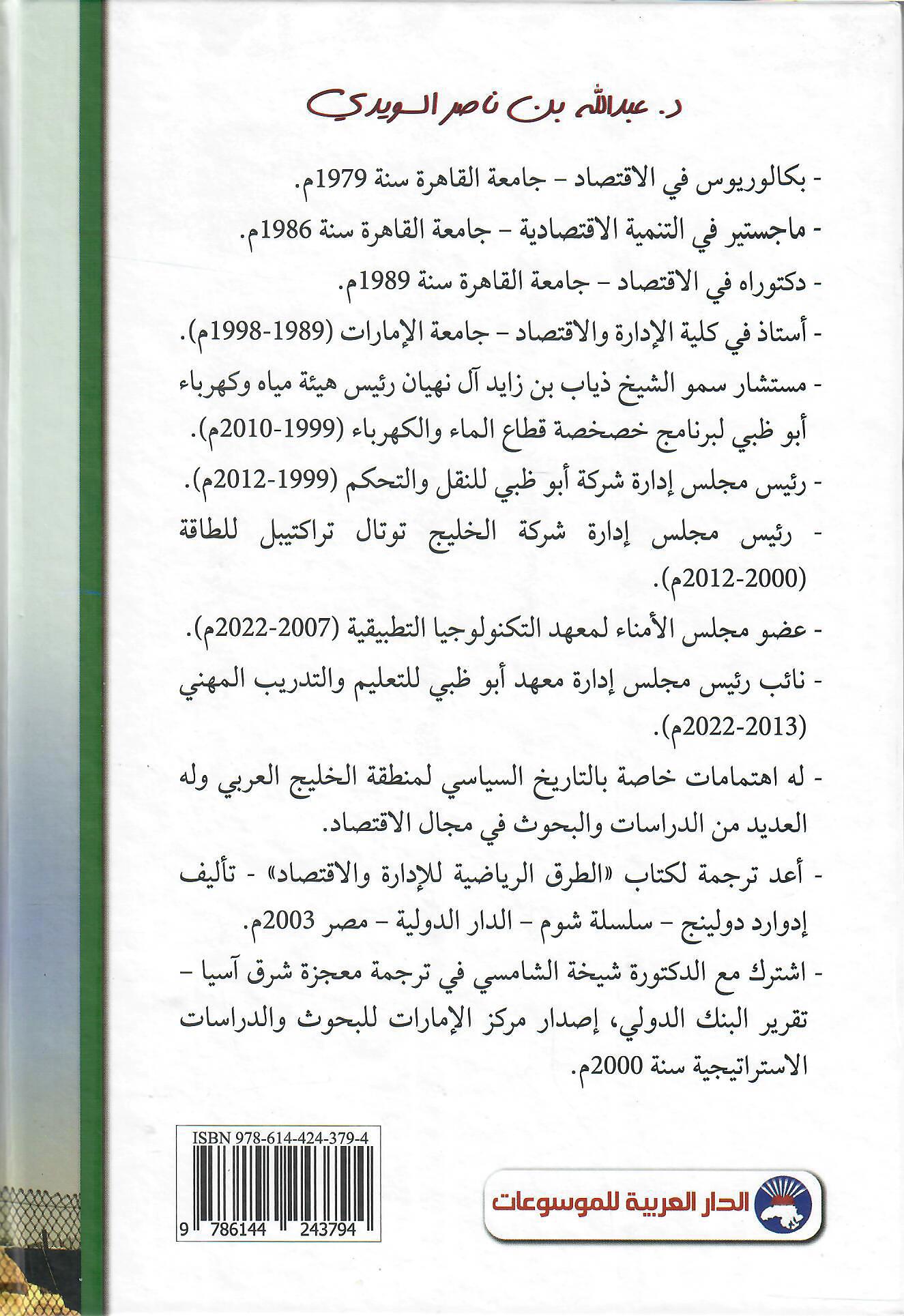 د. عبدالله بن ناصر السويدي

- بكالوريوس في الاقتصاد - جامعة القاهرة سنة 1979م.

- ماجستير في التنمية الاقتصادية - جامعة القاهرة سنة 1986م.

- دكتوراه في الاقتصاد - جامعة القاهرة سنة 1989م.

- أستاذ في كلية الإدارة والاقتصاد - جامعة الإمارات (1989-1998م).

- مستشار سمو الشيخ ذياب بن زايد آل نهيان رئيس هيئة مياه وكهرباء أبو ظبي لبرنامج خصخصة قطاع الماء والكهرباء (1999-2010م).

- رئيس مجلس إدارة شركة أبو ظبي للنقل والتحكم (1999-2012م).

- رئيس مجلس إدارة شركة الخليج توتال تراكتيبل للطاقة (2000-2012م).

- عضو مجلس الأمناء لمعهد التكنولوجيا التطبيقية (2007-2022م).

- نائب رئيس مجلس إدارة معهد أبو ظبي للتعليم والتدريب المهني (2013-2022م).

- له اهتمامات خاصة بالتاريخ السياسي لمنطقة الخليج العربي وله العديد من الدراسات والبحوث في مجال الاقتصاد.

- أعد ترجمة لكتاب «الطرق الرياضية للإدارة والاقتصاد» - تأليف إدوارد دولينج - سلسلة شوم - الدار الدولية - مصر 2003م.

- اشترك مع الدكتورة شيخة الشامسي في ترجمة معجزة شرق آسيا - تقرير البنك الدولي، إصدار مركز الإمارات للبحوث والدراسات الاستراتيجية سنة 2000م.

ISBN 978-614-424-379-4

9 786144 243794

الدار العربية للموسوعات